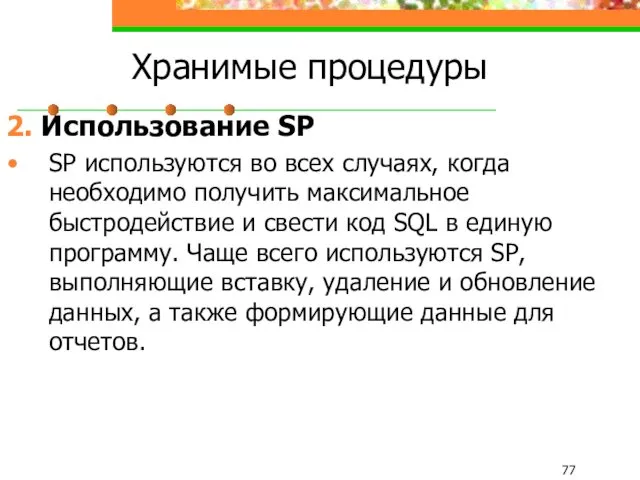 Хранимые процедуры

2. Использование SP

• SP используются во всех случаях, когда необходимо получить максимальное быстродействие и свести код SQL в единую программу. Чаще всего используются SP, выполняющие вставку, удаление и обновление данных, а также формирующие данные для отчетов.

77